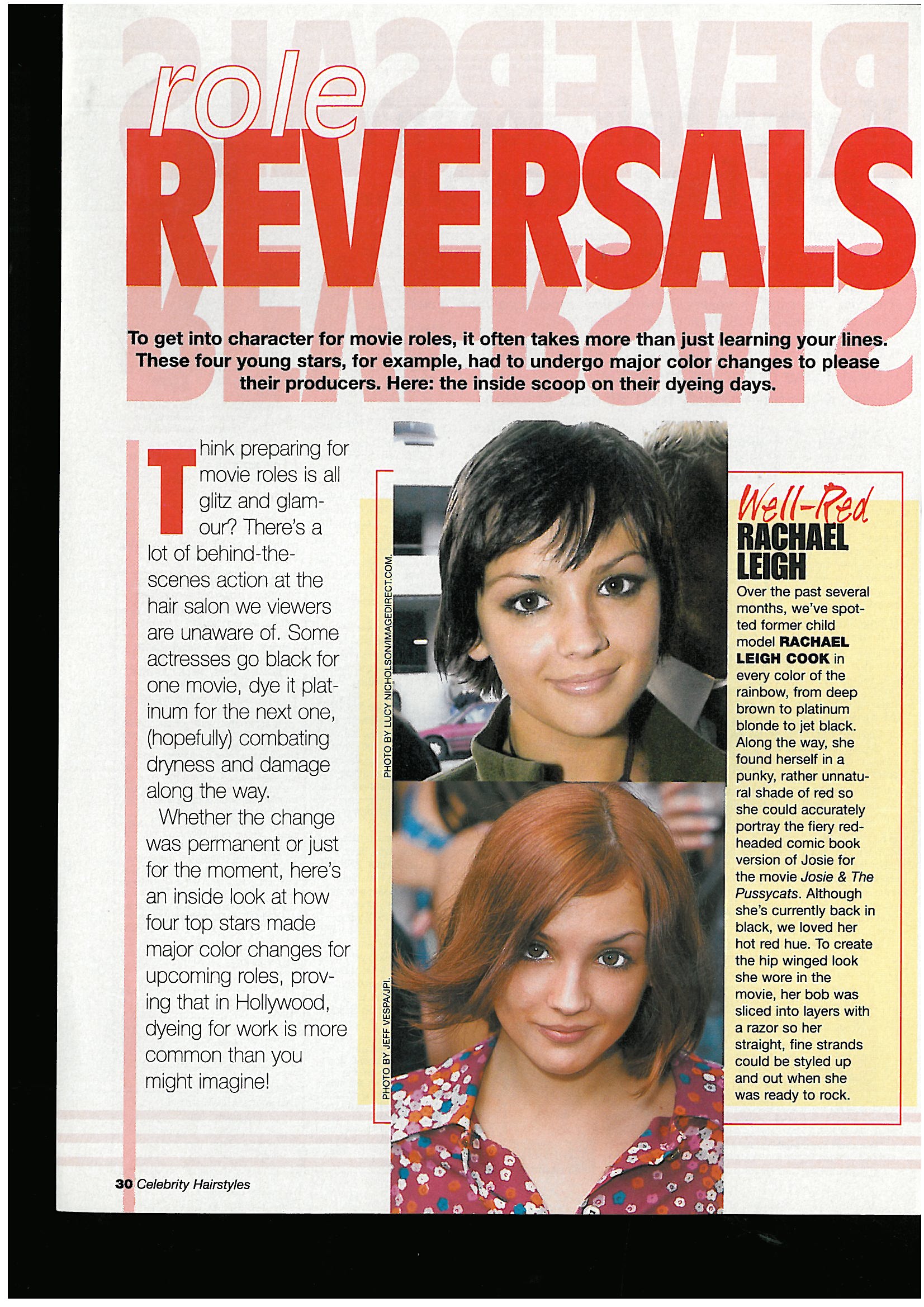 role
REVERSALS

To get into character for movie roles, it often takes more than just learning your lines. These four young stars, for example, had to undergo major color changes to please their producers. Here: the inside scoop on their dyeing days.

Think preparing for movie roles is all glitz and glamour? There's a lot of behind-the-scenes action at the hair salon we viewers are unaware of. Some actresses go black for one movie, dye it platinum for the next one, (hopefully) combating dryness and damage along the way.

Whether the change was permanent or just for the moment, here's an inside look at how four top stars made major color changes for upcoming roles, proving that in Hollywood, dyeing for work is more common than you might imagine!

PHOTO BY LUCY NICHOLSON/IMAGEDIRECT.COM.

PHOTO BY JEFF VESPA/JPI.

Well-Red
RACHAEL LEIGH

Over the past several months, we've spotted former child model RACHAEL LEIGH COOK in every color of the rainbow, from deep brown to platinum blonde to jet black. Along the way, she found herself in a punky, rather unnatural shade of red so she could accurately portray the fiery redheaded comic book version of Josie for the movie Josie & The Pussycats. Although she's currently back in black, we loved her hot red hue. To create the hip winged look she wore in the movie, her bob was sliced into layers with a razor so her straight, fine strands could be styled up and out when she was ready to rock.

30 Celebrity Hairstyles